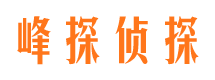 峰探侦探